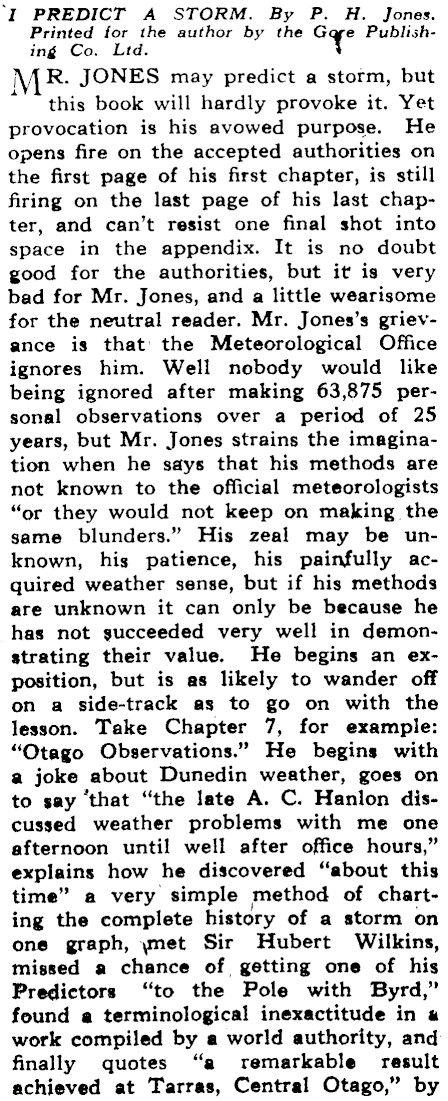 I PREDICT A STORM. By P. H. Jones. Printed for the author by the Gore Publishing Co. Ltd.

MR. JONES may predict a storm, but this book will hardly provoke it. Yet provocation is his avowed purpose. He opens fire on the accepted authorities on the first page of his first chapter, is still firing on the last page of his last chapter, and can't resist one final shot into space in the appendix. It is no doubt good for the authorities, but it is very bad for Mr. Jones, and a little wearisome for the neutral reader. Mr. Jones's grievance is that the Meteorological Office ignores him. Well nobody would like being ignored after making 63,875 personal observations over a period of 25 years, but Mr. Jones strains the imagination when he says that his methods are not known to the official meteorologists "or they would not keep on making the same blunders." His zeal may be unknown, his patience, his painfully acquired weather sense, but if his methods are unknown it can only be because he has not succeeded very well in demonstrating their value. He begins an exposition, but is as likely to wander off on a side-track as to go on with the lesson. Take Chapter 7, for example: "Otago Observations." He begins with a joke about Dunedin weather, goes on to say that "the late A. C. Hanlon discussed weather problems with me one afternoon until well after office hours," explains how he discovered "about this time" a very simple method of charting the complete history of a storm on one graph, met Sir Hubert Wilkins, missed a chance of getting one of his Predictors "to the Pole with Byrd," found a terminological inexactitude in a work compiled by a world authority, and finally quotes "a remarkable result achieved at Tarras, Central Otago," by